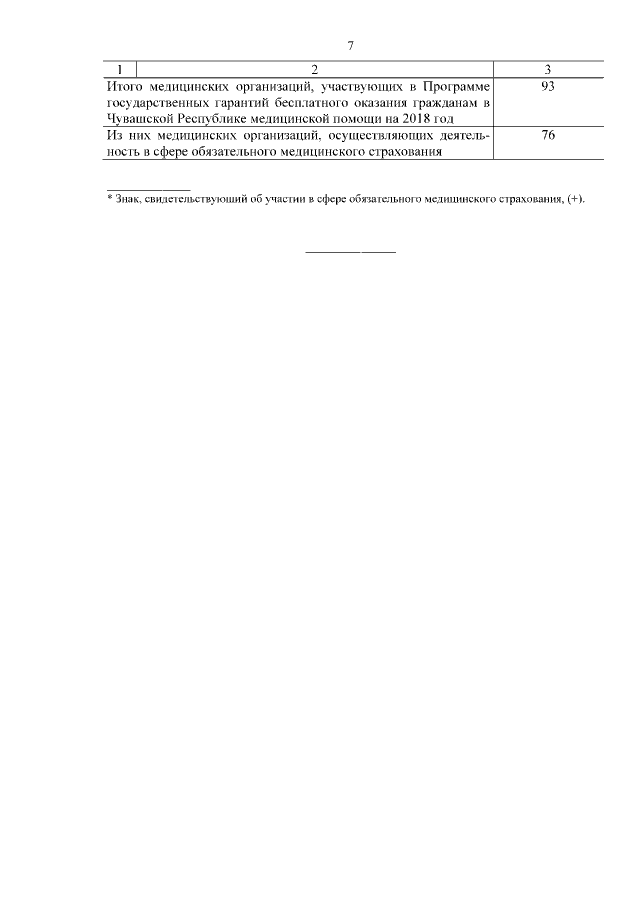 7

| 1 | 2 | 3 |
|---|---|---|
| Итого медицинских организаций, участвующих в Программе государственных гарантий бесплатного оказания гражданам в Чувашской Республике медицинской помощи на 2018 год | | 93 |
| Из них медицинских организаций, осуществляющих деятельность в сфере обязательного медицинского страхования | | 76 |

* Знак, свидетельствующий об участии в сфере обязательного медицинского страхования, (+).